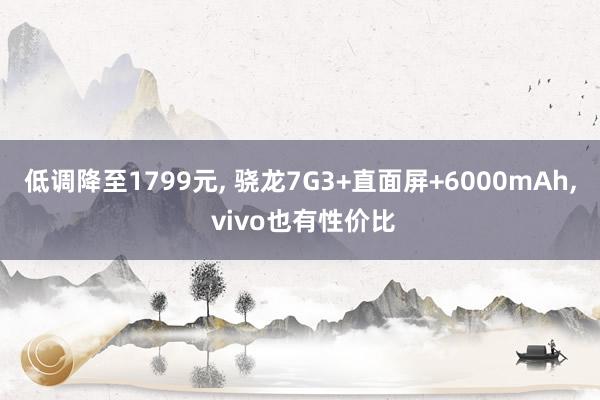 低调降至1799元, 骁龙7G3+直面屏+6000mAh, vivo也有性价比